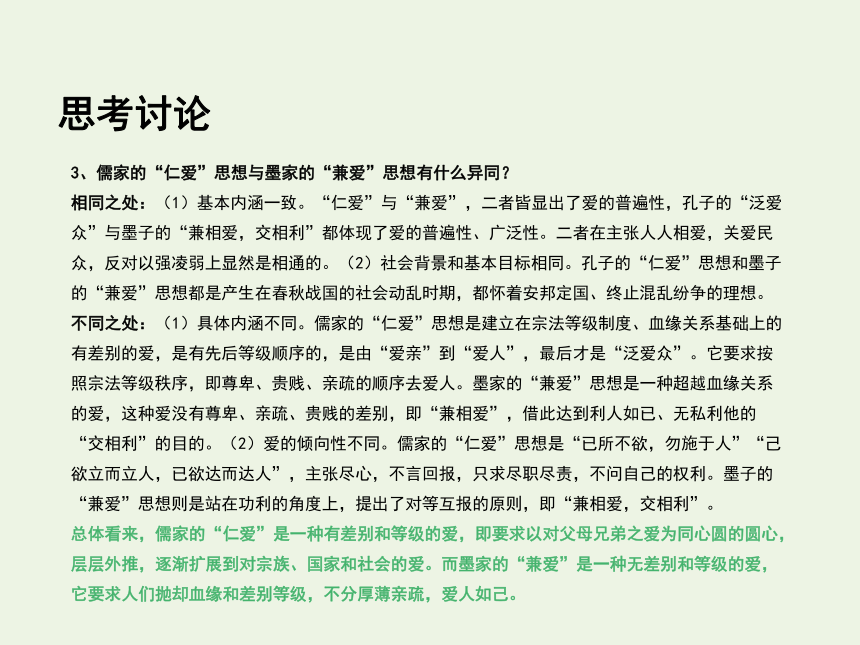 思考讨论

3、儒家的“仁爱”思想与墨家的“兼爱”思想有什么异同？

相同之处：（1）基本内涵一致。“仁爱”与“兼爱”，二者皆显出了爱的普遍性，孔子的“泛爱众”与墨子的“兼相爱，交相利”都体现了爱的普遍性、广泛性。二者在主张人人相爱，关爱民众，反对以强凌弱上显然是相通的。（2）社会背景和基本目标相同。孔子的“仁爱”思想和墨子的“兼爱”思想都是产生在春秋战国的社会动乱时期，都怀着安邦定国、终止混乱纷争的理想。

不同之处：（1）具体内涵不同。儒家的“仁爱”思想是建立在宗法等级制度、血缘关系基础上的有差别的爱，是有先后等级顺序的，是由“爱亲”到“爱人”，最后才是“泛爱众”。它要求按照宗法等级秩序，即尊卑、贵贱、亲疏的顺序去爱人。墨家的“兼爱”思想是一种超越血缘关系的爱，这种爱没有尊卑、亲疏、贵贱的差别，即“兼相爱”，借此达到利人如已、无私利他的“交相利”的目的。（2）爱的倾向性不同。儒家的“仁爱”思想是“已所不欲，勿施于人”“己欲立而立人，已欲达而达人”，主张尽心，不言回报，只求尽职尽责，不问自己的权利。墨子的“兼爱”思想则是站在功利的角度上，提出了对等互报的原则，即“兼相爱，交相利”。

总体看来，儒家的“仁爱”是一种有差别和等级的爱，即要求以对父母兄弟之爱为同心圆的圆心，层层外推，逐渐扩展到对宗族、国家和社会的爱。而墨家的“兼爱”是一种无差别和等级的爱，它要求人们抛却血缘和差别等级，不分厚薄亲疏，爱人如己。